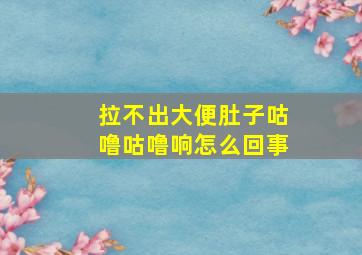 拉不出大便肚子咕噜咕噜响怎么回事